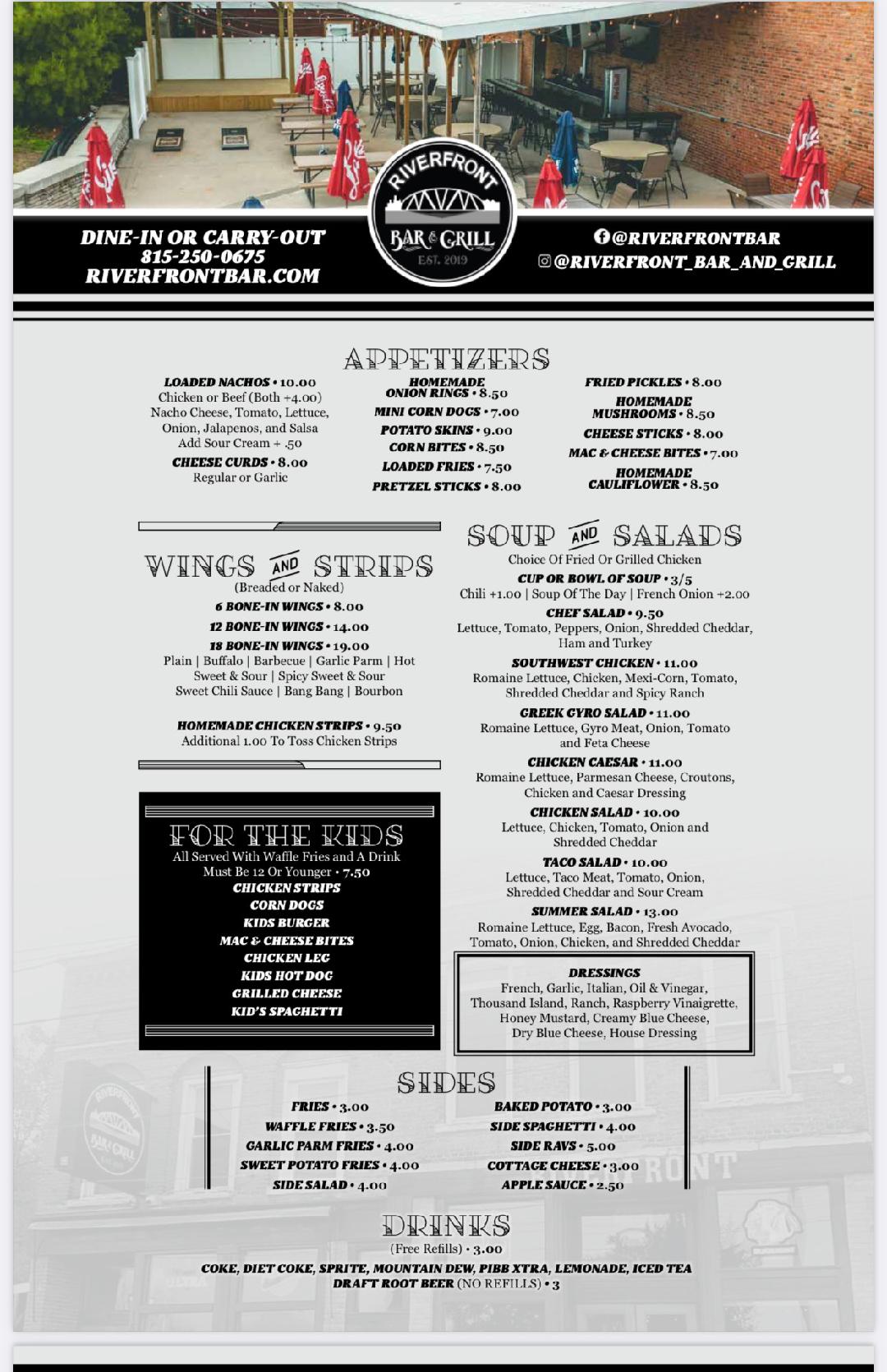 DINE-IN OR CARRY-OUT
815-250-0675
RIVERFRONTBAR.COM

RIVERFRONT
BAR & GRILL
EST. 2019

@RIVERFRONTBAR
@RIVERFRONT_BAR_AND_GRILL

APPETIZERS

LOADED NACHOS • 10.00
Chicken or Beef (Both +4.00)
Nacho Cheese, Tomato, Lettuce, Onion, Jalapenos, and Salsa
Add Sour Cream + .50

CHEESE CURDS • 8.00
Regular or Garlic

HOMEMADE ONION RINGS • 8.50
MINI CORN DOGS • 7.00
POTATO SKINS • 9.00
CORN BITES • 8.50
LOADED FRIES • 7.50
PRETZEL STICKS • 8.00

FRIED PICKLES • 8.00
HOMEMADE MUSHROOMS • 8.50
CHEESE STICKS • 8.00
MAC & CHEESE BITES • 7.00
HOMEMADE CAULIFLOWER • 8.50

WINGS AND STRIPS
(Breaded or Naked)
6 BONE-IN WINGS • 8.00
12 BONE-IN WINGS • 14.00
18 BONE-IN WINGS • 19.00
Plain | Buffalo | Barbecue | Garlic Parm | Hot
Sweet & Sour | Spicy Sweet & Sour
Sweet Chili Sauce | Bang Bang | Bourbon

HOMEMADE CHICKEN STRIPS • 9.50
Additional 1.00 To Toss Chicken Strips

FOR THE KIDS
All Served With Waffle Fries and A Drink
Must Be 12 Or Younger • 7.50
CHICKEN STRIPS
CORN DOGS
KIDS BURGER
MAC & CHEESE BITES
CHICKEN LEG
KIDS HOT DOG
GRILLED CHEESE
KID'S SPAGHETTI

SOUP AND SALADS
Choice Of Fried Or Grilled Chicken
CUP OR BOWL OF SOUP • 3/5
Chili +1.00 | Soup Of The Day | French Onion +2.00
CHEF SALAD • 9.50
Lettuce, Tomato, Peppers, Onion, Shredded Cheddar, Ham and Turkey
SOUTHWEST CHICKEN • 11.00
Romaine Lettuce, Chicken, Mexi-Corn, Tomato, Shredded Cheddar and Spicy Ranch
GREEK GYRO SALAD • 11.00
Romaine Lettuce, Gyro Meat, Onion, Tomato and Feta Cheese
CHICKEN CAESAR • 11.00
Romaine Lettuce, Parmesan Cheese, Croutons, Chicken and Caesar Dressing
CHICKEN SALAD • 10.00
Lettuce, Chicken, Tomato, Onion and Shredded Cheddar
TACO SALAD • 10.00
Lettuce, Taco Meat, Tomato, Onion, Shredded Cheddar and Sour Cream
SUMMER SALAD • 13.00
Romaine Lettuce, Egg, Bacon, Fresh Avocado, Tomato, Onion, Chicken, and Shredded Cheddar

DRESSINGS
French, Garlic, Italian, Oil & Vinegar, Thousand Island, Ranch, Raspberry Vinaigrette, Honey Mustard, Creamy Blue Cheese, Dry Blue Cheese, House Dressing

SIDES
FRIES • 3.00
WAFFLE FRIES • 3.50
GARLIC PARM FRIES • 4.00
SWEET POTATO FRIES • 4.00
SIDE SALAD • 4.00

BAKED POTATO • 3.00
SIDE SPAGHETTI • 4.00
SIDE RAVS • 5.00
COTTAGE CHEESE • 3.00
APPLE SAUCE • 2.50

DRINKS
(Free Refills) • 3.00
COKE, DIET COKE, SPRITE, MOUNTAIN DEW, PIBB XTRA, LEMONADE, ICED TEA
DRAFT ROOT BEER (NO REFILLS) • 3